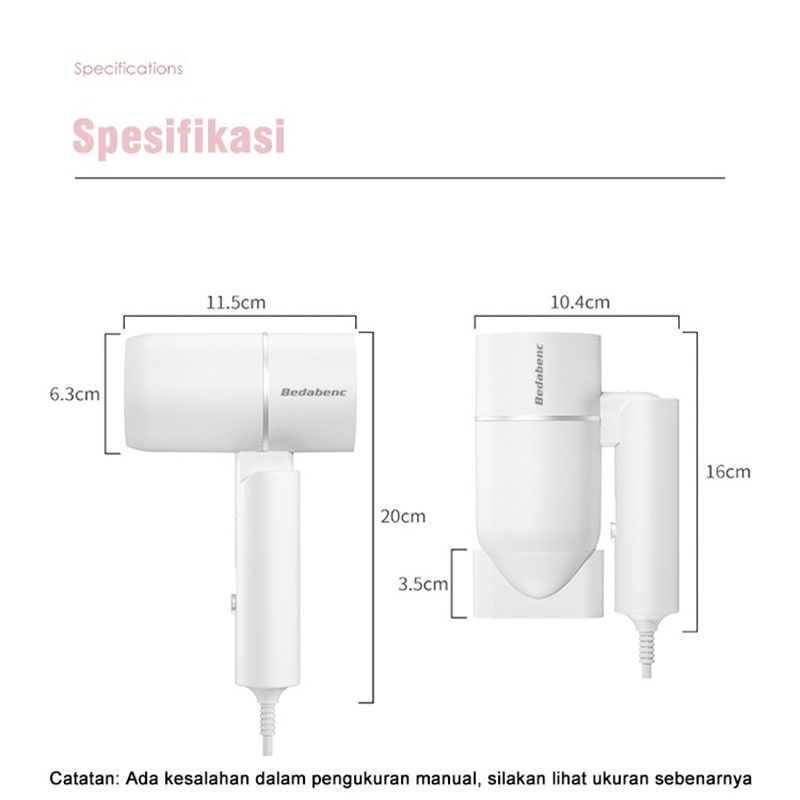 Specifications

Spesifikasi

11.5cm

6.3cm

Bedabenc

20cm

10.4cm

Bedabenc

16cm

3.5cm

Catatan: Ada kesalahan dalam pengukuran manual, silakan lihat ukuran sebenarnya